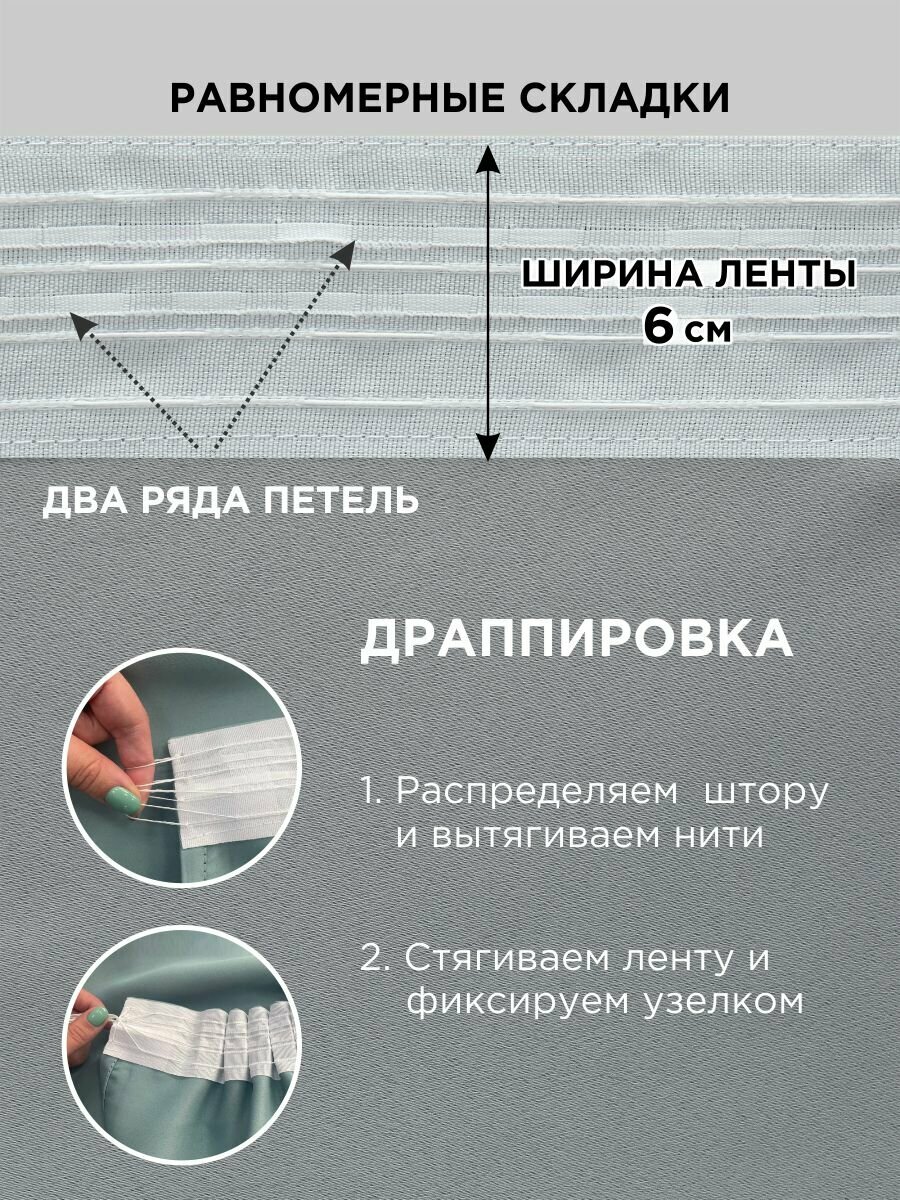 РАВНОМЕРНЫЕ СКЛАДКИ

ШИРИНА ЛЕНТЫ
6 см

ДВА РЯДА ПЕТЕЛЬ

ДРАППИРОВКА

1. Распределяем штору и вытягиваем нити

2. Стягиваем ленту и фиксируем узелком